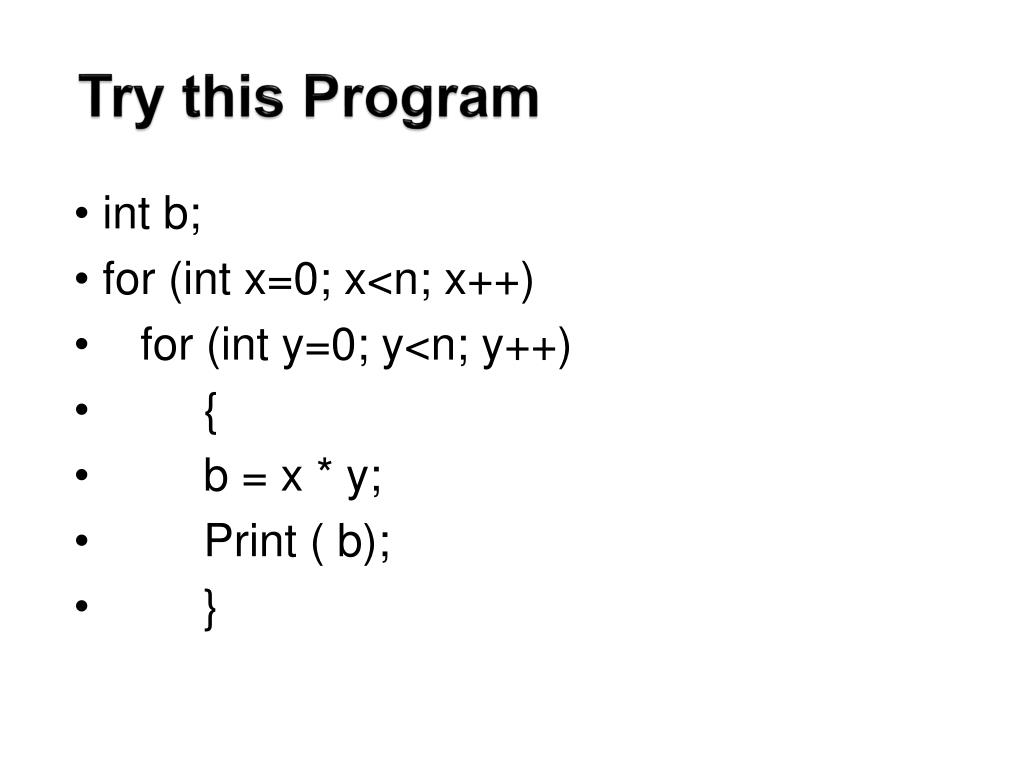 Try this Program

• int b;
• for (int x=0; x<n; x++)
• for (int y=0; y<n; y++)
• {
• b = x * y;
• Print ( b);
• }